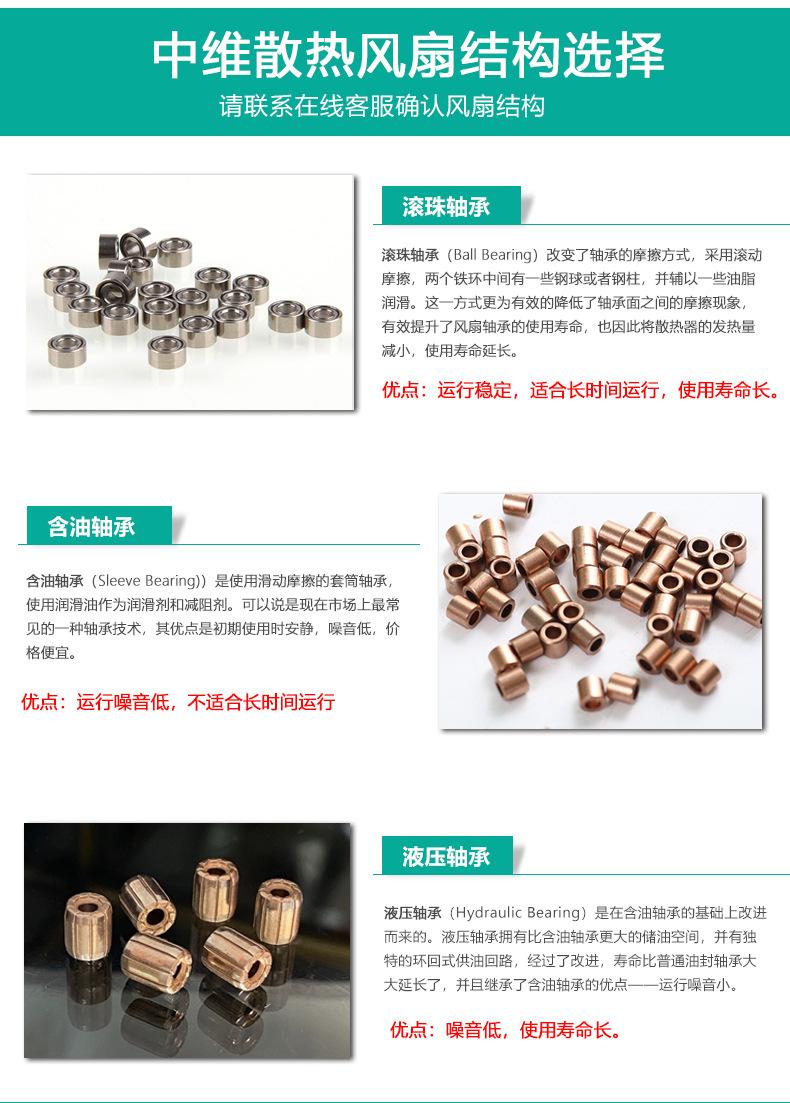 中维散热风扇结构选择

请联系在线客服确认风扇结构

滚珠轴承

滚珠轴承（Ball Bearing）改变了轴承的摩擦方式，采用滚动摩擦，两个铁环中间有一些钢球或者钢柱，并辅以一些油脂润滑。这一方式更为有效的降低了轴承面之间的摩擦现象，有效提升了风扇轴承的使用寿命，也因此将散热器的发热量减小，使用寿命延长。

优点：运行稳定，适合长时间运行，使用寿命长。

含油轴承

含油轴承（Sleeve Bearing)）是使用滑动摩擦的套筒轴承，使用润滑油作为润滑剂和减阻剂。可以说是现在市场上最常见的一种轴承技术，其优点是初期使用时安静，噪音低，价格便宜。

优点：运行噪音低，不适合长时间运行

液压轴承

液压轴承（Hydraulic Bearing）是在含油轴承的基础上改进而来的。液压轴承拥有比含油轴承更大的储油空间，并有独特的环回式供油回路，经过了改进，寿命比普通油封轴承大大延长了，并且继承了含油轴承的优点——运行噪音小。

优点：噪音低，使用寿命长。